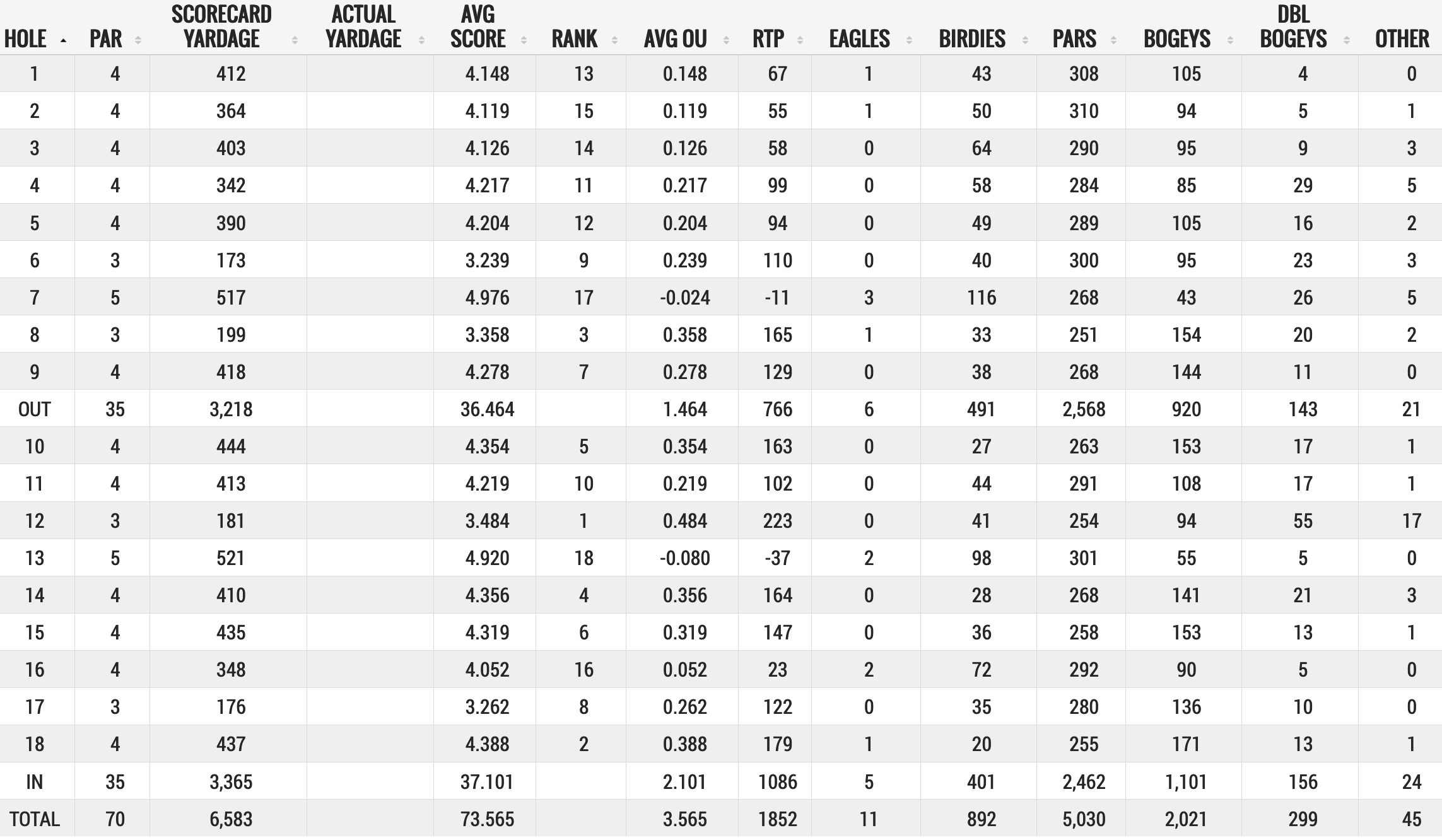 | HOLE | PAR | SCORECARD YARDAGE | ACTUAL YARDAGE | AVG SCORE | RANK | AVG OU | RTP | EAGLES | BIRDIES | PARS | BOGEYS | DBL BOGEYS | OTHER |
|---|---|---|---|---|---|---|---|---|---|---|---|---|---|
| 1 | 4 | 412 | | 4.148 | 13 | 0.148 | 67 | 1 | 43 | 308 | 105 | 4 | 0 |
| 2 | 4 | 364 | | 4.119 | 15 | 0.119 | 55 | 1 | 50 | 310 | 94 | 5 | 1 |
| 3 | 4 | 403 | | 4.126 | 14 | 0.126 | 58 | 0 | 64 | 290 | 95 | 9 | 3 |
| 4 | 4 | 342 | | 4.217 | 11 | 0.217 | 99 | 0 | 58 | 284 | 85 | 29 | 5 |
| 5 | 4 | 390 | | 4.204 | 12 | 0.204 | 94 | 0 | 49 | 289 | 105 | 16 | 2 |
| 6 | 3 | 173 | | 3.239 | 9 | 0.239 | 110 | 0 | 40 | 300 | 95 | 23 | 3 |
| 7 | 5 | 517 | | 4.976 | 17 | -0.024 | -11 | 3 | 116 | 268 | 43 | 26 | 5 |
| 8 | 3 | 199 | | 3.358 | 3 | 0.358 | 165 | 1 | 33 | 251 | 154 | 20 | 2 |
| 9 | 4 | 418 | | 4.278 | 7 | 0.278 | 129 | 0 | 38 | 268 | 144 | 11 | 0 |
| OUT | 35 | 3,218 | | 36.464 | | 1.464 | 766 | 6 | 491 | 2,568 | 920 | 143 | 21 |
| 10 | 4 | 444 | | 4.354 | 5 | 0.354 | 163 | 0 | 27 | 263 | 153 | 17 | 1 |
| 11 | 4 | 413 | | 4.219 | 10 | 0.219 | 102 | 0 | 44 | 291 | 108 | 17 | 1 |
| 12 | 3 | 181 | | 3.484 | 1 | 0.484 | 223 | 0 | 41 | 254 | 94 | 55 | 17 |
| 13 | 5 | 521 | | 4.920 | 18 | -0.080 | -37 | 2 | 98 | 301 | 55 | 5 | 0 |
| 14 | 4 | 410 | | 4.356 | 4 | 0.356 | 164 | 0 | 28 | 268 | 141 | 21 | 3 |
| 15 | 4 | 435 | | 4.319 | 6 | 0.319 | 147 | 0 | 36 | 258 | 153 | 13 | 1 |
| 16 | 4 | 348 | | 4.052 | 16 | 0.052 | 23 | 2 | 72 | 292 | 90 | 5 | 0 |
| 17 | 3 | 176 | | 3.262 | 8 | 0.262 | 122 | 0 | 35 | 280 | 136 | 10 | 0 |
| 18 | 4 | 437 | | 4.388 | 2 | 0.388 | 179 | 1 | 20 | 255 | 171 | 13 | 1 |
| IN | 35 | 3,365 | | 37.101 | | 2.101 | 1086 | 5 | 401 | 2,462 | 1,101 | 156 | 24 |
| TOTAL | 70 | 6,583 | | 73.565 | | 3.565 | 1852 | 11 | 892 | 5,030 | 2,021 | 299 | 45 |